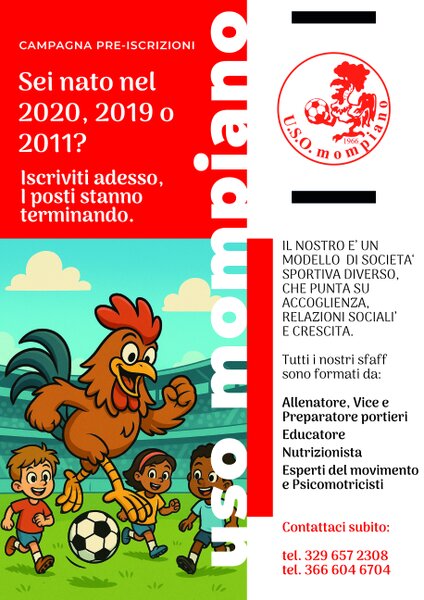 CAMPAGNA PRE-ISCRIZIONI

Sei nato nel 2020, 2019 o 2011?

Iscriviti adesso, I posti stanno terminando.

uso mompiano

U.S.O. mompiano
1966

IL NOSTRO E' UN MODELLO DI SOCIETA' SPORTIVA DIVERSO, CHE PUNTA SU ACCOGLIENZA, RELAZIONI SOCIALI' E CRESCITA.

Tutti i nostri sfaff sono formati da:

Allenatore, Vice e Preparatore portieri
Educatore
Nutrizionista
Esperti del movimento e Psicomotricisti

Contattaci subito:

tel. 329 657 2308
tel. 366 604 6704